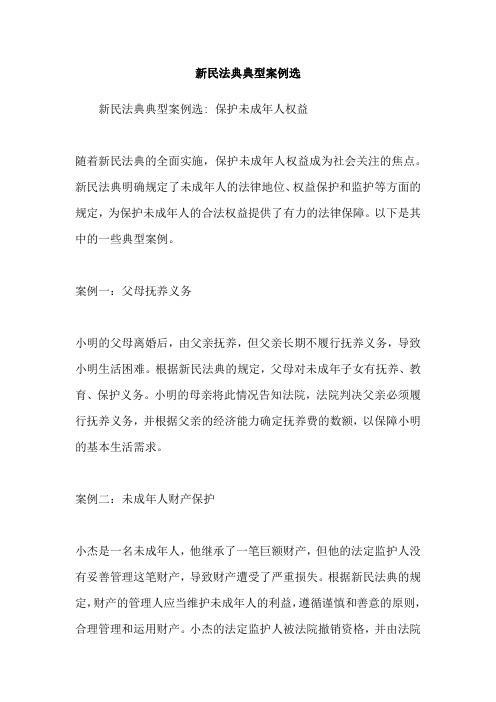 新民法典典型案例选

新民法典典型案例选：保护未成年人权益

随着新民法典的全面实施，保护未成年人权益成为社会关注的焦点。新民法典明确规定了未成年人的法律地位、权益保护和监护等方面的规定，为保护未成年人的合法权益提供了有力的法律保障。以下是其中的一些典型案例。

案例一：父母抚养义务

小明的父母离婚后，由父亲抚养，但父亲长期不履行抚养义务，导致小明生活困难。根据新民法典的规定，父母对未成年子女有抚养、教育、保护义务。小明的母亲将此情况告知法院，法院判决父亲必须履行抚养义务，并根据父亲的经济能力确定抚养费的数额，以保障小明的基本生活需求。

案例二：未成年人财产保护

小杰是一名未成年人，他继承了一笔巨额财产，但他的法定监护人没有妥善管理这笔财产，导致财产遭受了严重损失。根据新民法典的规定，财产的管理人应当维护未成年人的利益，遵循谨慎和善意的原则，合理管理和运用财产。小杰的法定监护人被法院撤销资格，并由法院